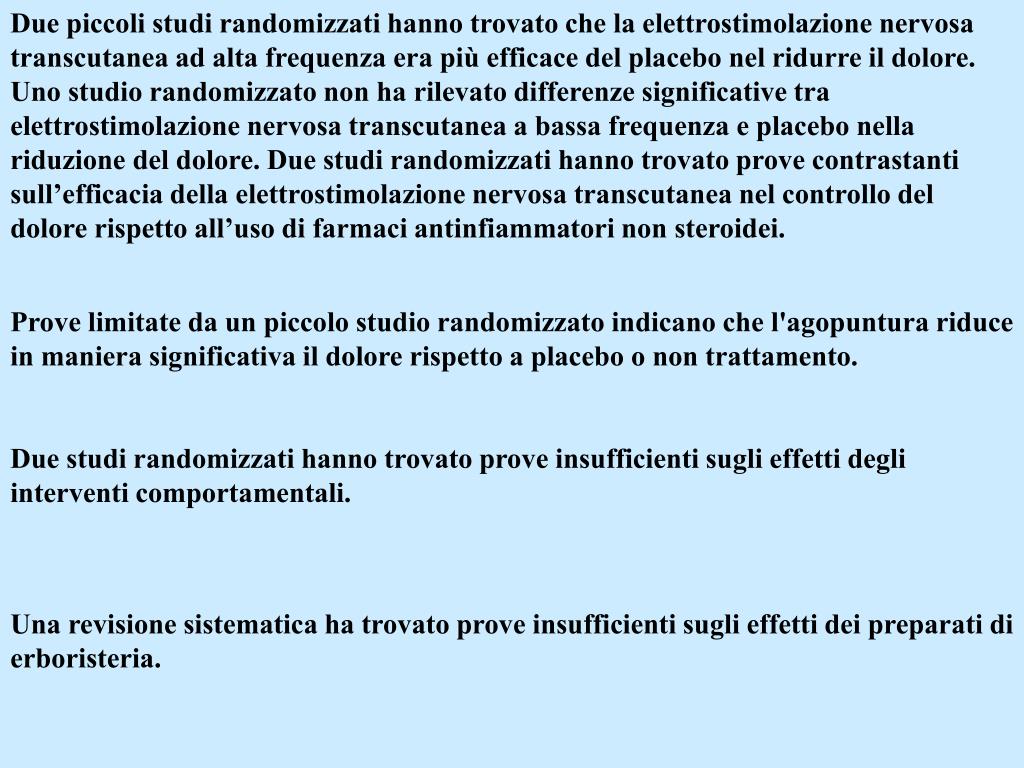 Due piccoli studi randomizzati hanno trovato che la elettrostimolazione nervosa transcutanea ad alta frequenza era più efficace del placebo nel ridurre il dolore. Uno studio randomizzato non ha rilevato differenze significative tra elettrostimolazione nervosa transcutanea a bassa frequenza e placebo nella riduzione del dolore. Due studi randomizzati hanno trovato prove contrastanti sull’efficacia della elettrostimolazione nervosa transcutanea nel controllo del dolore rispetto all’uso di farmaci antinfiammatori non steroidei.

Prove limitate da un piccolo studio randomizzato indicano che l'agopuntura riduce in maniera significativa il dolore rispetto a placebo o non trattamento.

Due studi randomizzati hanno trovato prove insufficienti sugli effetti degli interventi comportamentali.

Una revisione sistematica ha trovato prove insufficienti sugli effetti dei preparati di erboristeria.